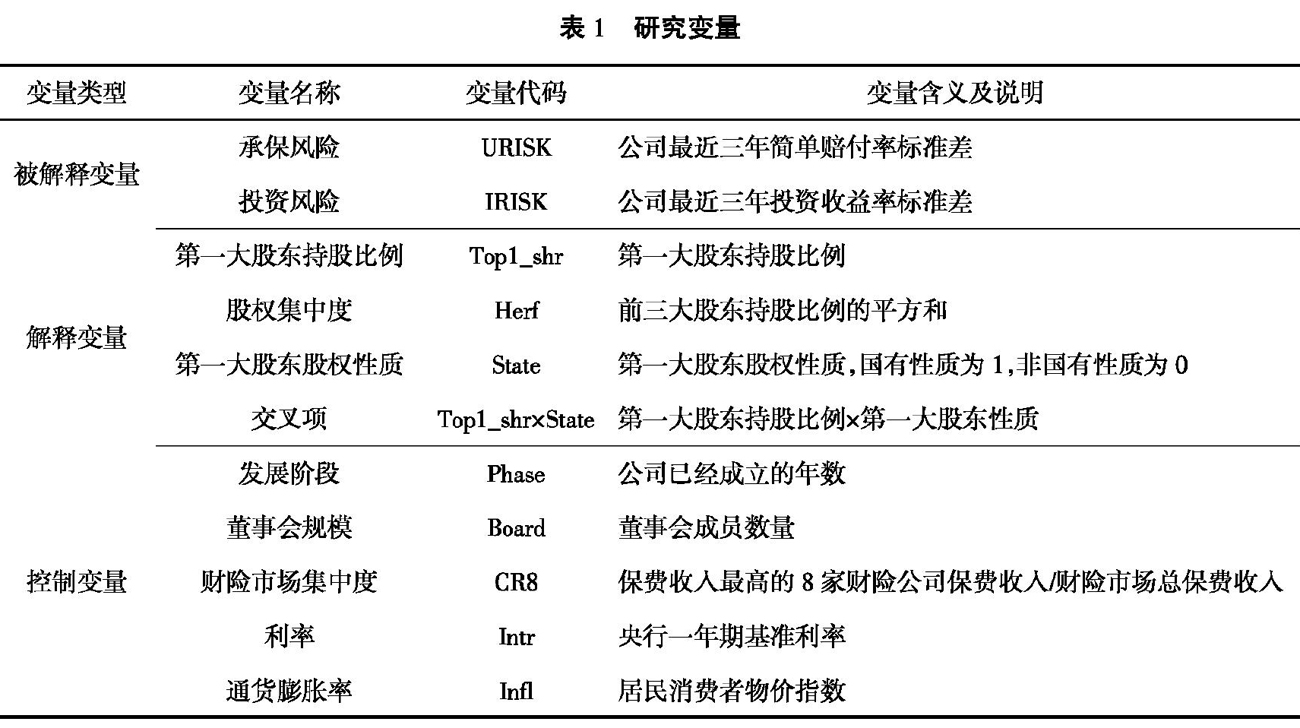 表 1 研究变量

| 变量类型 | 变量名称 | 变量代码 | 变量含义及说明 |
|---|---|---|---|
| 被解释变量 | 承保风险 | URISK | 公司最近三年简单赔付率标准差 |
| | 投资风险 | IRISK | 公司最近三年投资收益率标准差 |
| 解释变量 | 第一大股东持股比例 | Top1_shr | 第一大股东持股比例 |
| | 股权集中度 | Herf | 前三大股东持股比例的平方和 |
| | 第一大股东股权性质 | State | 第一大股东股权性质,国有性质为 1,非国有性质为 0 |
| | 交叉项 | Top1_shr×State | 第一大股东持股比例×第一大股东性质 |
| 控制变量 | 发展阶段 | Phase | 公司已经成立的年数 |
| | 董事会规模 | Board | 董事会成员数量 |
| | 财险市场集中度 | CR8 | 保费收入最高的 8 家财险公司保费收入/财险市场总保费收入 |
| | 利率 | Intr | 央行一年期基准利率 |
| | 通货膨胀率 | Infl | 居民消费者物价指数 |